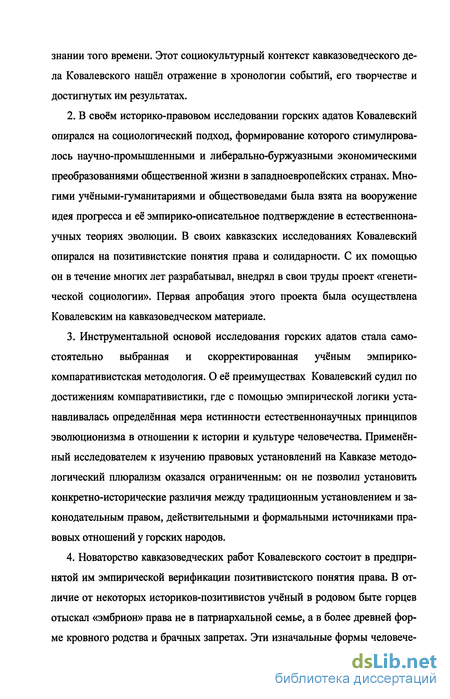 знании того времени. Этот социокультурный контекст кавказоведческого дела Ковалевского нашёл отражение в хронологии событий, его творчестве и достигнутых им результатах.

2. В своём историко-правовом исследовании горских адатов Ковалевский опирался на социологический подход, формирование которого стимулировалось научно-промышленными и либерально-буржуазными экономическими преобразованиями общественной жизни в западноевропейских странах. Многими учёными-гуманитариями и обществоведами была взята на вооружение идея прогресса и её эмпирико-описательное подтверждение в естественнонаучных теориях эволюции. В своих кавказских исследованиях Ковалевский опирался на позитивистские понятия права и солидарности. С их помощью он в течение многих лет разрабатывал, внедрял в свои труды проект «генетической социологии». Первая апробация этого проекта была осуществлена Ковалевским на кавказоведческом материале.

3. Инструментальной основой исследования горских адатов стала самостоятельно выбранная и скорректированная учёным эмпирико-компаративистская методология. О её преимуществах Ковалевский судил по достижениям компаративистики, где с помощью эмпирической логики устанавливалась определённая мера истинности естественнонаучных принципов эволюционизма в отношении к истории и культуре человечества. Применённый исследователем к изучению правовых установлений на Кавказе методологический плюрализм оказался ограниченным: он не позволил установить конкретно-исторические различия между традиционным установлением и законодательным правом, действительными и формальными источниками правовых отношений у горских народов.

4. Новаторство кавказоведческих работ Ковалевского состоит в предпринятой им эмпирической верификации позитивистского понятия права. В отличие от некоторых историков-позитивистов учёный в родовом быте горцев отыскал «эмбрион» права не в патриархальной семье, а в более древней форме кровного родства и брачных запретах. Эти изначальные формы человече-

dsLib.net
библиотека диссертаций